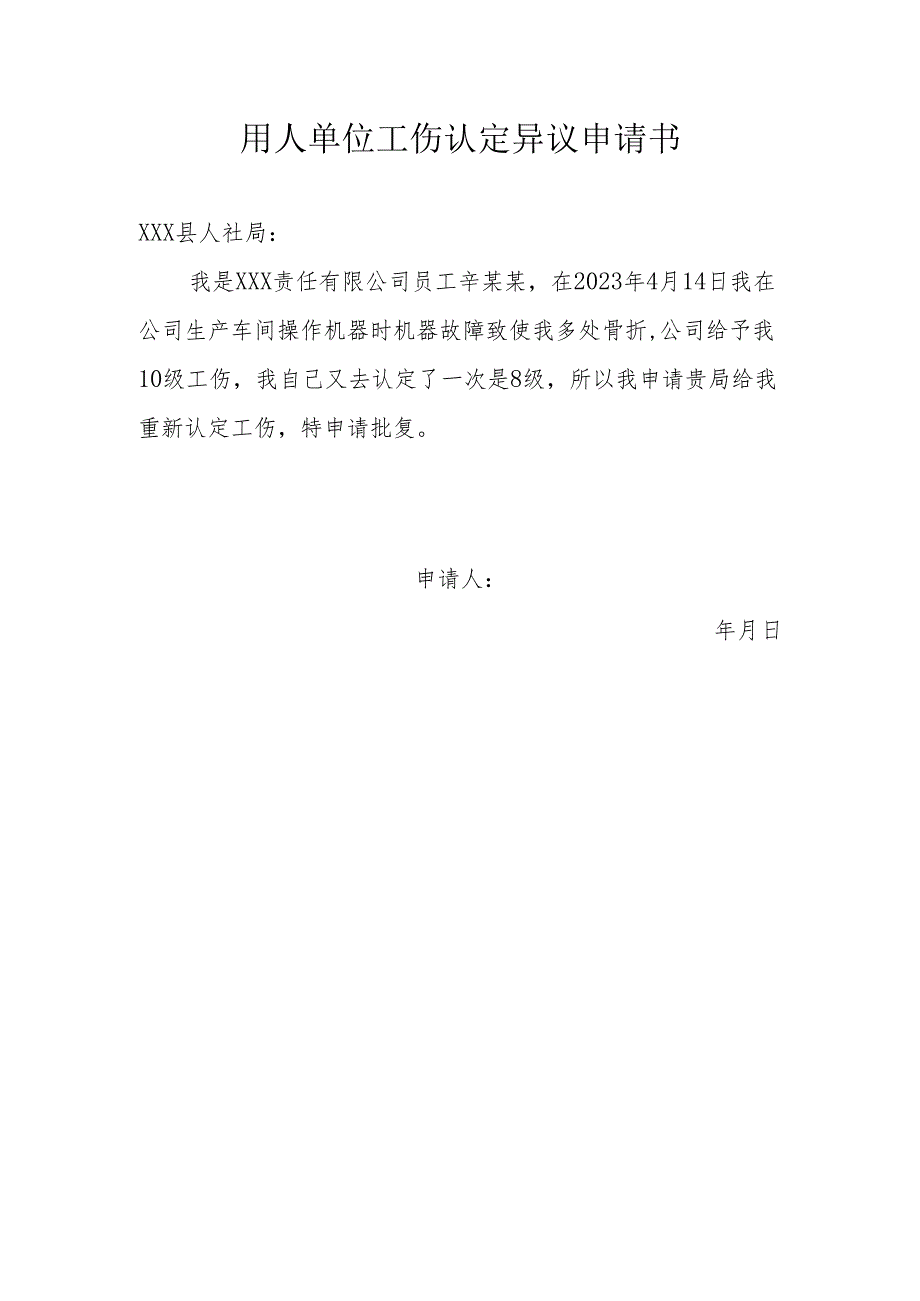 用人单位工伤认定异议申请书

XXX县人社局：

我是XXX责任有限公司员工辛某某，在2023年4月14日我在公司生产车间操作机器时机器故障致使我多处骨折,公司给予我10级工伤，我自己又去认定了一次是8级，所以我申请贵局给我重新认定工伤，特申请批复。

申请人：

年月日